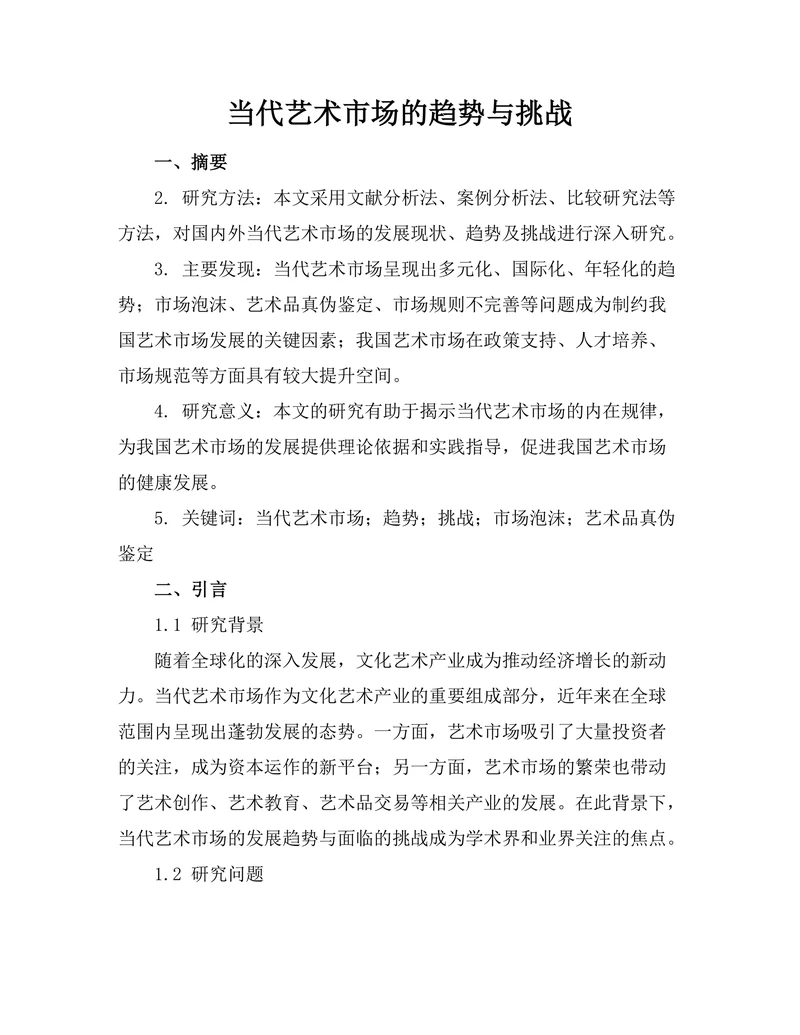 当代艺术市场的趋势与挑战

一、摘要

2. 研究方法：本文采用文献分析法、案例分析法、比较研究法等方法，对国内外当代艺术市场的发展现状、趋势及挑战进行深入研究。

3. 主要发现：当代艺术市场呈现出多元化、国际化、年轻化的趋势；市场泡沫、艺术品真伪鉴定、市场规则不完善等问题成为制约我国艺术市场发展的关键因素；我国艺术市场在政策支持、人才培养、市场规范等方面具有较大提升空间。

4. 研究意义：本文的研究有助于揭示当代艺术市场的内在规律，为我国艺术市场的发展提供理论依据和实践指导，促进我国艺术市场的健康发展。

5. 关键词：当代艺术市场；趋势；挑战；市场泡沫；艺术品真伪鉴定

二、引言

1.1 研究背景

随着全球化的深入发展，文化艺术产业成为推动经济增长的新动力。当代艺术市场作为文化艺术产业的重要组成部分，近年来在全球范围内呈现出蓬勃发展的态势。一方面，艺术市场吸引了大量投资者的关注，成为资本运作的新平台；另一方面，艺术市场的繁荣也带动了艺术创作、艺术教育、艺术品交易等相关产业的发展。在此背景下，当代艺术市场的发展趋势与面临的挑战成为学术界和业界关注的焦点。

1.2 研究问题